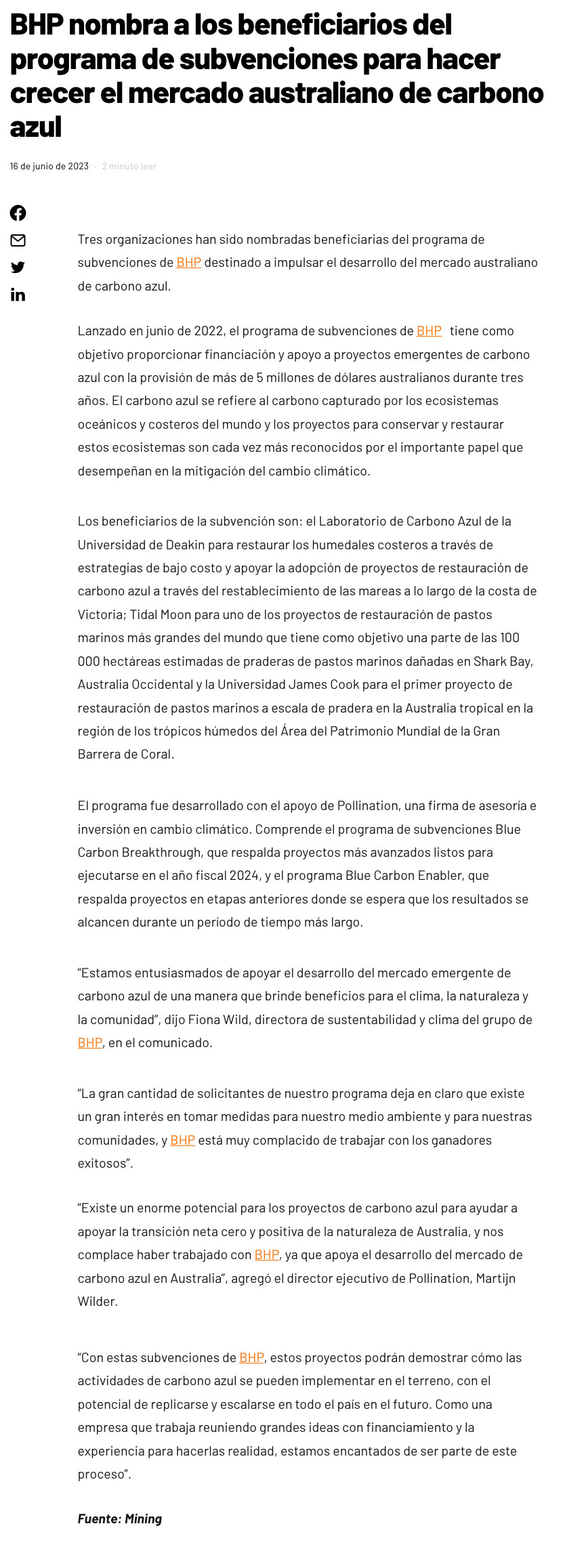 BHP nombra a los beneficiarios del programa de subvenciones para hacer crecer el mercado australiano de carbono azul

16 de junio de 2023 · 2 minuto leer

Tres organizaciones han sido nombradas beneficiarias del programa de subvenciones de BHP destinado a impulsar el desarrollo del mercado australiano de carbono azul.

Lanzado en junio de 2022, el programa de subvenciones de BHP tiene como objetivo proporcionar financiación y apoyo a proyectos emergentes de carbono azul con la provisión de más de 5 millones de dólares australianos durante tres años. El carbono azul se refiere al carbono capturado por los ecosistemas oceánicos y costeros del mundo y los proyectos para conservar y restaurar estos ecosistemas son cada vez más reconocidos por el importante papel que desempeñan en la mitigación del cambio climático.

Los beneficiarios de la subvención son: el Laboratorio de Carbono Azul de la Universidad de Deakin para restaurar los humedales costeros a través de estrategias de bajo costo y apoyar la adopción de proyectos de restauración de carbono azul a través del restablecimiento de las mareas a lo largo de la costa de Victoria; Tidal Moon para uno de los proyectos de restauración de pastos marinos más grandes del mundo que tiene como objetivo una parte de las 100 000 hectáreas estimadas de praderas de pastos marinos dañadas en Shark Bay, Australia Occidental y la Universidad James Cook para el primer proyecto de restauración de pastos marinos a escala de pradera en la Australia tropical en la región de los trópicos húmedos del Área del Patrimonio Mundial de la Gran Barrera de Coral.

El programa fue desarrollado con el apoyo de Pollination, una firma de asesoría e inversión en cambio climático. Comprende el programa de subvenciones Blue Carbon Breakthrough, que respalda proyectos más avanzados listos para ejecutarse en el año fiscal 2024, y el programa Blue Carbon Enabler, que respalda proyectos en etapas anteriores donde se espera que los resultados se alcancen durante un período de tiempo más largo.

“Estamos entusiasmados de apoyar el desarrollo del mercado emergente de carbono azul de una manera que brinde beneficios para el clima, la naturaleza y la comunidad”, dijo Fiona Wild, directora de sustentabilidad y clima del grupo de BHP, en el comunicado.

“La gran cantidad de solicitantes de nuestro programa deja en claro que existe un gran interés en tomar medidas para nuestro medio ambiente y para nuestras comunidades, y BHP está muy complacido de trabajar con los ganadores exitosos”.

“Existe un enorme potencial para los proyectos de carbono azul para ayudar a apoyar la transición neta cero y positiva de la naturaleza de Australia, y nos complace haber trabajado con BHP, ya que apoya el desarrollo del mercado de carbono azul en Australia”, agregó el director ejecutivo de Pollination, Martijn Wilder.

“Con estas subvenciones de BHP, estos proyectos podrán demostrar cómo las actividades de carbono azul se pueden implementar en el terreno, con el potencial de replicarse y escalarse en todo el país en el futuro. Como una empresa que trabaja reuniendo grandes ideas con financiamiento y la experiencia para hacerlas realidad, estamos encantados de ser parte de este proceso”.

Fuente: Mining